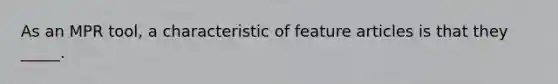 As an MPR tool, a characteristic of feature articles is that they _____.